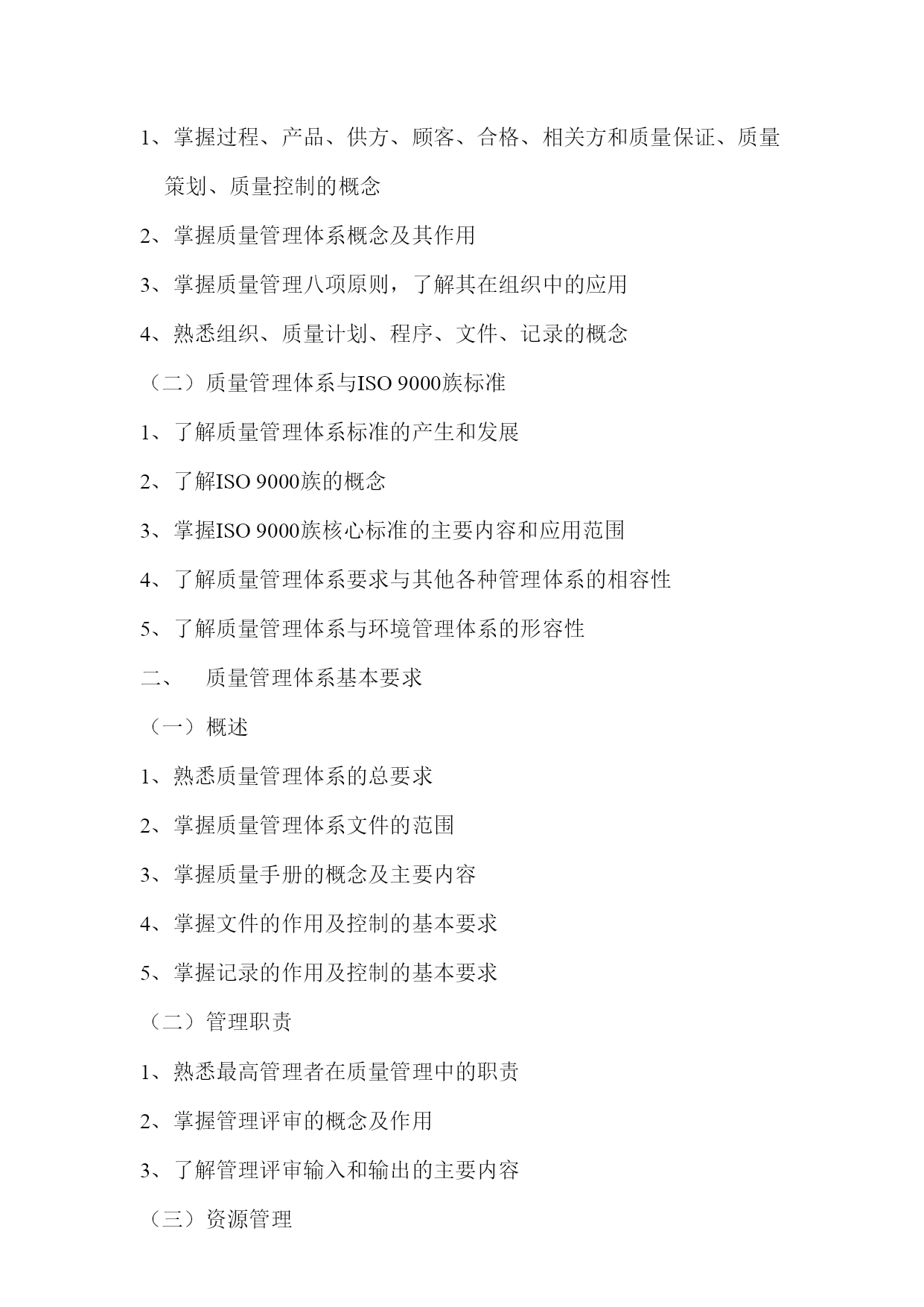 1、掌握过程、产品、供方、顾客、合格、相关方和质量保证、质量策划、质量控制的概念

2、掌握质量管理体系概念及其作用

3、掌握质量管理八项原则，了解其在组织中的应用

4、熟悉组织、质量计划、程序、文件、记录的概念

（二）质量管理体系与ISO 9000族标准

1、了解质量管理体系标准的产生和发展

2、了解ISO 9000族的概念

3、掌握ISO 9000族核心标准的主要内容和应用范围

4、了解质量管理体系要求与其他各种管理体系的相容性

5、了解质量管理体系与环境管理体系的形容性

二、　质量管理体系基本要求

（一）概述

1、熟悉质量管理体系的总要求

2、掌握质量管理体系文件的范围

3、掌握质量手册的概念及主要内容

4、掌握文件的作用及控制的基本要求

5、掌握记录的作用及控制的基本要求

（二）管理职责

1、熟悉最高管理者在质量管理中的职责

2、掌握管理评审的概念及作用

3、了解管理评审输入和输出的主要内容

（三）资源管理